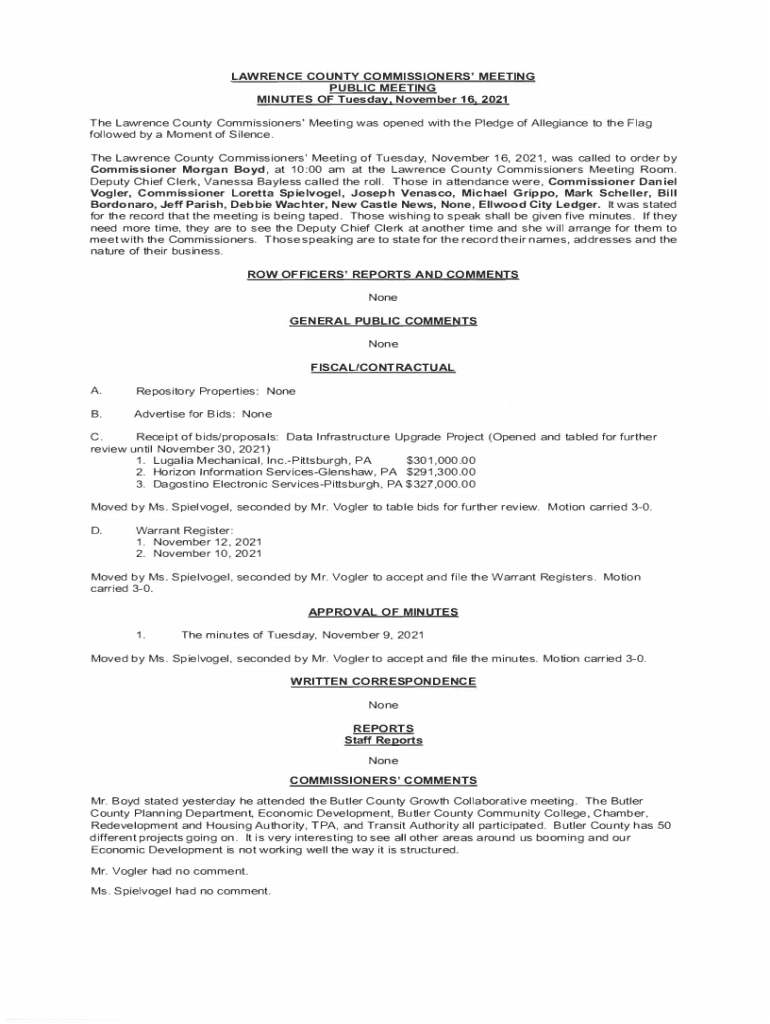 LAWRENCE COUNTY COMMISSIONERS' MEETING
PUBLIC MEETING
MINUTES OF Tuesday, November 16, 2021

The Lawrence County Commissioners' Meeting was opened with the Pledge of Allegiance to the Flag followed by a Moment of Silence.

The Lawrence County Commissioners' Meeting of Tuesday, November 16, 2021, was called to order by Commissioner Morgan Boyd, at 10:00 am at the Lawrence County Commissioners Meeting Room. Deputy Chief Clerk, Vanessa Bayless called the roll. Those in attendance were, Commissioner Daniel Vogler, Commissioner Loretta Spielvogel, Joseph Venasco, Michael Grippo, Mark Scheller, Bill Bordonaro, Jeff Parish, Debbie Wachter, New Castle News, None, Ellwood City Ledger. It was stated for the record that the meeting is being taped. Those wishing to speak shall be given five minutes. If they need more time, they are to see the Deputy Chief Clerk at another time and she will arrange for them to meet with the Commissioners. Those speaking are to state for the record their names, addresses and the nature of their business.

ROW OFFICERS' REPORTS AND COMMENTS

None

GENERAL PUBLIC COMMENTS

None

FISCAL/CONTRACTUAL

A. Repository Properties: None

B. Advertise for Bids: None

C. Receipt of bids/proposals: Data Infrastructure Upgrade Project (Opened and tabled for further review until November 30, 2021)
1. Lugalia Mechanical, Inc.-Pittsburgh, PA $301,000.00
2. Horizon Information Services-Glenshaw, PA $291,300.00
3. Dagostino Electronic Services-Pittsburgh, PA $327,000.00

Moved by Ms. Spielvogel, seconded by Mr. Vogler to table bids for further review. Motion carried 3-0.

D. Warrant Register:
1. November 12, 2021
2. November 10, 2021

Moved by Ms. Spielvogel, seconded by Mr. Vogler to accept and file the Warrant Registers. Motion carried 3-0.

APPROVAL OF MINUTES

1. The minutes of Tuesday, November 9, 2021

Moved by Ms. Spielvogel, seconded by Mr. Vogler to accept and file the minutes. Motion carried 3-0.

WRITTEN CORRESPONDENCE

None

REPORTS
Staff Reports

None

COMMISSIONERS' COMMENTS

Mr. Boyd stated yesterday he attended the Butler County Growth Collaborative meeting. The Butler County Planning Department, Economic Development, Butler County Community College, Chamber, Redevelopment and Housing Authority, TPA, and Transit Authority all participated. Butler County has 50 different projects going on. It is very interesting to see all other areas around us booming and our Economic Development is not working well the way it is structured.

Mr. Vogler had no comment.

Ms. Spielvogel had no comment.